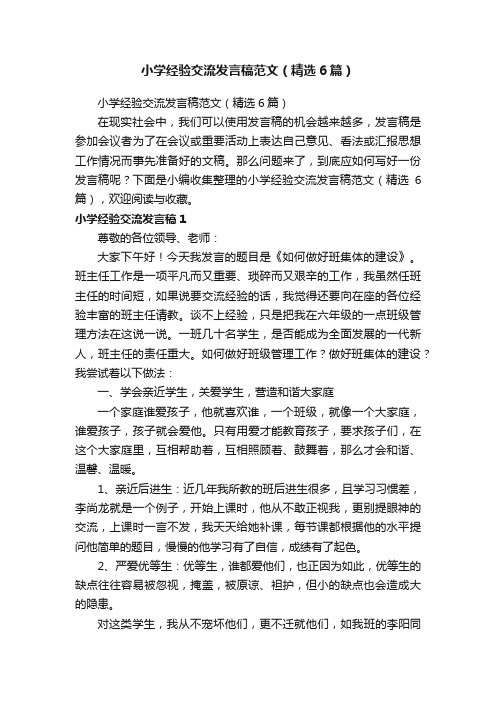 小学经验交流发言稿范文（精选6篇）

小学经验交流发言稿范文（精选6篇）

在现实社会中，我们可以使用发言稿的机会越来越多，发言稿是参加会议者为了在会议或重要活动上表达自己意见、看法或汇报思想工作情况而事先准备好的文稿。那么问题来了，到底应如何写好一份发言稿呢？下面是小编收集整理的小学经验交流发言稿范文（精选6篇），欢迎阅读与收藏。

小学经验交流发言稿1

尊敬的各位领导、老师：

大家下午好！今天我发言的题目是《如何做好班集体的建设》。班主任工作是一项平凡而又重要、琐碎而又艰辛的工作，我虽然任班主任的时间短，如果说要交流经验的话，我觉得还要向在座的各位经验丰富的班主任请教。谈不上经验，只是把我在六年级的一点班级管理方法在这说一说。一班几十名学生，是否能成为全面发展的一代新人，班主任的责任重大。如何做好班级管理工作？做好班集体的建设？我尝试着以下做法：

一、学会亲近学生，关爱学生，营造和谐大家庭

一个家庭谁爱孩子，他就喜欢谁，一个班级，就像一个大家庭，谁爱孩子，孩子就会爱他。只有用爱才能教育孩子，要求孩子们，在这个大家庭里，互相帮助着，互相照顾着、鼓舞着，那么才会和谐、温馨、温暖。

1、亲近后进生：近几年我所教的班后进生很多，且学习习惯差，李尚龙就是一个例子，开始上课时，他从不敢正视我，更别提眼神的交流，上课时一言不发，我天天给她补课，每节课都根据他的水平提问他简单的题目，慢慢的他学习有了自信，成绩有了起色。

2、严爱优等生：优等生，谁都爱他们，也正因为如此，优等生的缺点往往容易被忽视，掩盖，被原谅、袒护，但小的缺点也会造成大的隐患。

对这类学生，我从不宠坏他们，更不迁就他们，如我班的李阳同